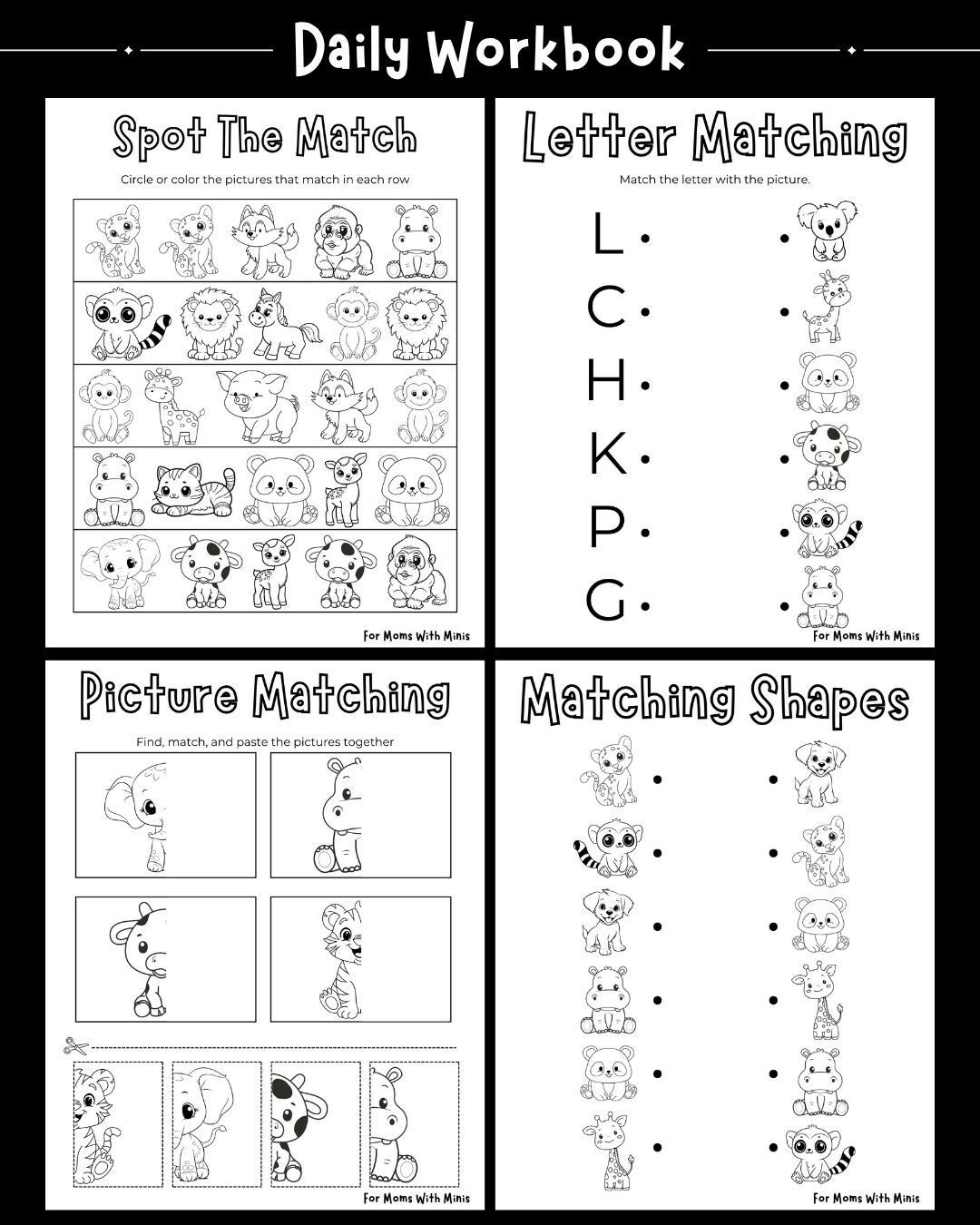 Daily Workbook

Spot The Match

Circle or color the pictures that match in each row

For Moms With Minis

Letter Matching

Match the letter with the picture.

L
C
H
K
P
G

For Moms With Minis

Picture Matching

Find, match, and paste the pictures together

For Moms With Minis

Matching Shapes

For Moms With Minis